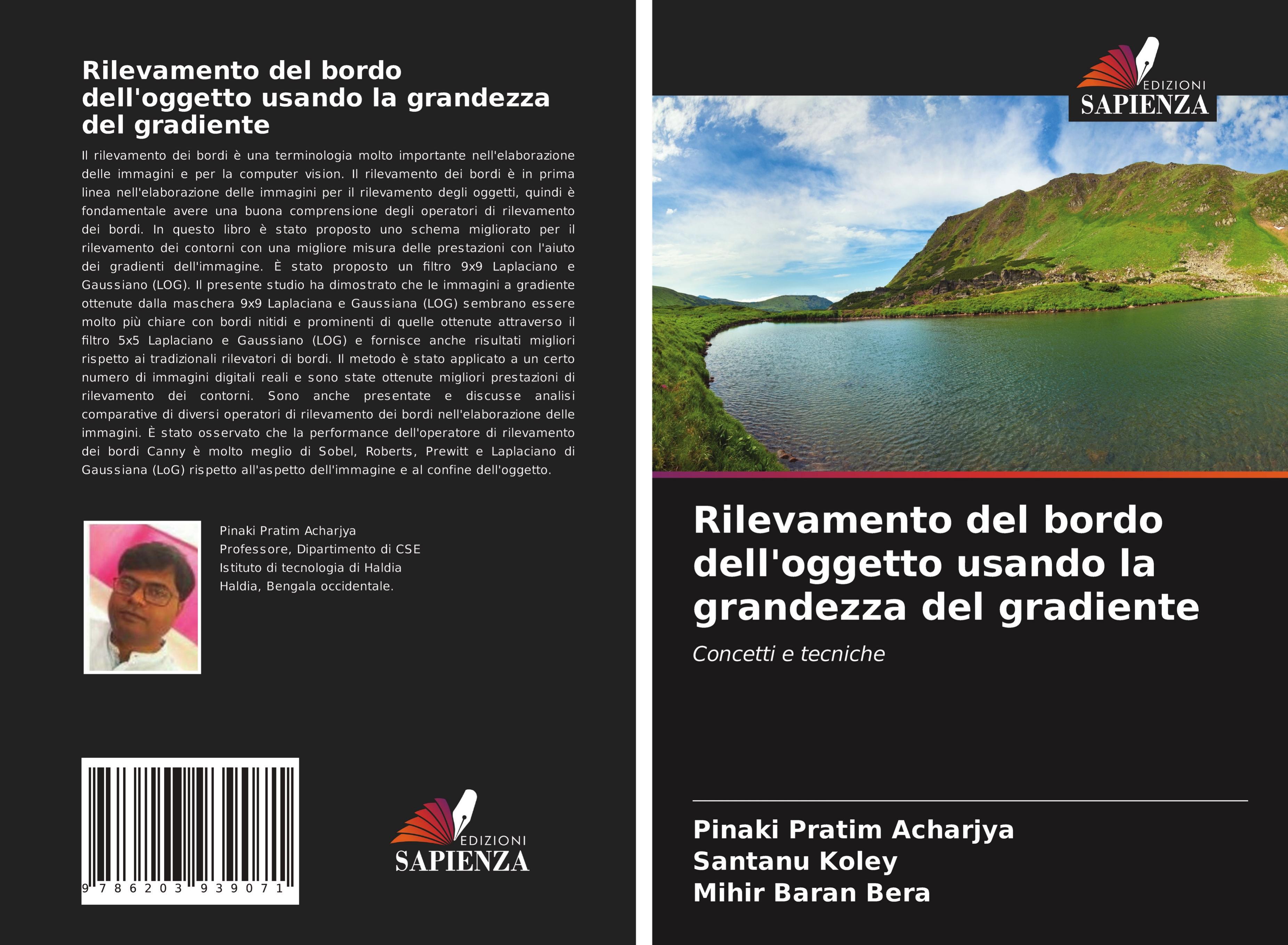 Rilevamento del bordo dell'oggetto usando la grandezza del gradiente

Il rilevamento dei bordi è una terminologia molto importante nell'elaborazione delle immagini e per la computer vision. Il rilevamento dei bordi è in prima linea nell'elaborazione delle immagini per il rilevamento degli oggetti, quindi è fondamentale avere una buona comprensione degli operatori di rilevamento dei bordi. In questo libro è stato proposto uno schema migliorato per il rilevamento dei contorni con una migliore misura delle prestazioni con l'aiuto dei gradienti dell'immagine. È stato proposto un filtro 9x9 Laplaciano e Gaussiano (LOG). Il presente studio ha dimostrato che le immagini a gradiente ottenute dalla maschera 9x9 Laplaciana e Gaussiana (LOG) sembrano essere molto più chiare con bordi nitidi e prominenti di quelle ottenute attraverso il filtro 5x5 Laplaciano e Gaussiano (LOG) e fornisce anche risultati migliori rispetto ai tradizionali rilevatori di bordi. Il metodo è stato applicato a un certo numero di immagini digitali reali e sono state ottenute migliori prestazioni di rilevamento dei contorni. Sono anche presentate e discusse analisi comparative di diversi operatori di rilevamento dei bordi nell'elaborazione delle immagini. È stato osservato che la performance dell'operatore di rilevamento dei bordi Canny è molto meglio di Sobel, Roberts, Prewitt e Laplaciano di Gaussiana (LoG) rispetto all'aspetto dell'immagine e al confine dell'oggetto.

Pinaki Pratim Acharjya
Professore, Dipartimento di CSE
Istituto di tecnologia di Haldia
Haldia, Bengala occidentale.

9 786203 939071

EDIZIONI
SAPIENZA

EDIZIONI
SAPIENZA

Rilevamento del bordo dell'oggetto usando la grandezza del gradiente

Concetti e tecniche

Pinaki Pratim Acharjya
Santanu Koley
Mihir Baran Bera